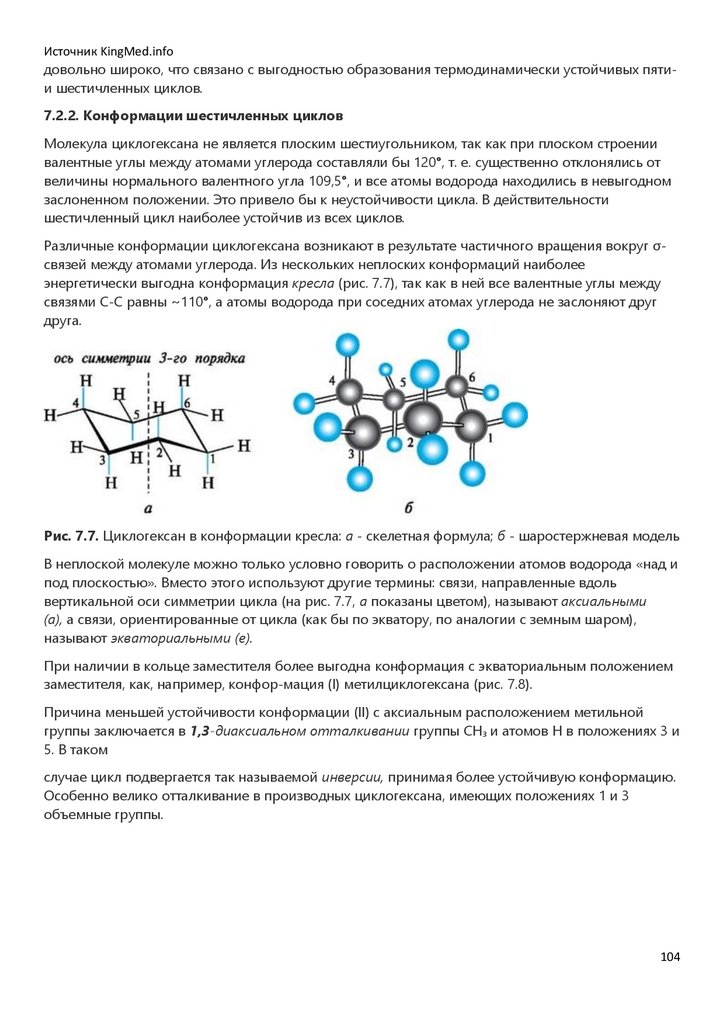 Источник KingMed.info
довольно широко, что связано с выгодностью образования термодинамически устойчивых пяти- и шестичленных циклов.

7.2.2. Конформации шестичленных циклов

Молекула циклогексана не является плоским шестиугольником, так как при плоском строении валентные углы между атомами углерода составляли бы 120°, т. е. существенно отклонялись от величины нормального валентного угла 109,5°, и все атомы водорода находились в невыгодном заслоненном положении. Это привело бы к неустойчивости цикла. В действительности шестичленный цикл наиболее устойчив из всех циклов.

Различные конформации циклогексана возникают в результате частичного вращения вокруг σ-связей между атомами углерода. Из нескольких неплоских конформаций наиболее энергетически выгодна конформация кресла (рис. 7.7), так как в ней все валентные углы между связями С-С равны ~110°, а атомы водорода при соседних атомах углерода не заслоняют друг друга.

ось симметрии 3-го порядка

H H H H H H H H H H H H
4 5 6 3 2 1
а

4 5 6 3 2 1
б

Рис. 7.7. Циклогексан в конформации кресла: а - скелетная формула; б - шаростержневая модель

В неплоской молекуле можно только условно говорить о расположении атомов водорода «над и под плоскостью». Вместо этого используют другие термины: связи, направленные вдоль вертикальной оси симметрии цикла (на рис. 7.7, а показаны цветом), называют аксиальными (а), а связи, ориентированные от цикла (как бы по экватору, по аналогии с земным шаром), называют экваториальными (е).

При наличии в кольце заместителя более выгодна конформация с экваториальным положением заместителя, как, например, конфор-мация (I) метилциклогексана (рис. 7.8).

Причина меньшей устойчивости конформации (II) с аксиальным расположением метильной группы заключается в 1,3-диаксиальном отталкивании группы СН₃ и атомов Н в положениях 3 и 5. В таком

случае цикл подвергается так называемой инверсии, принимая более устойчивую конформацию. Особенно велико отталкивание в производных циклогексана, имеющих положениях 1 и 3 объемные группы.

104